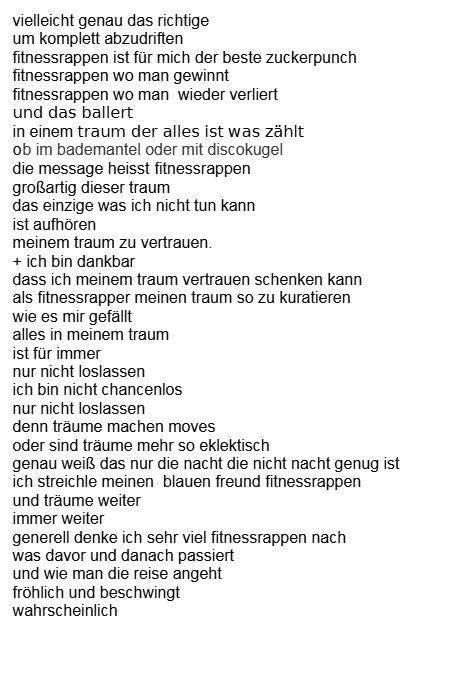 vielleicht genau das richtige
um komplett abzudriften
fitnessrappen ist für mich der beste zuckerpunch
fitnessrappen wo man gewinnt
fitnessrappen wo man wieder verliert
und das ballert
in einem traum der alles ist was zählt
ob im bademantel oder mit discokugel
die message heisst fitnessrappen
großartig dieser traum
das einzige was ich nicht tun kann
ist aufhören
meinem traum zu vertrauen.
+ ich bin dankbar
dass ich meinem traum vertrauen schenken kann
als fitnessrapper meinen traum so zu kuratieren
wie es mir gefällt
alles in meinem traum
ist für immer
nur nicht loslassen
ich bin nicht chancenlos
nur nicht loslassen
denn träume machen moves
oder sind träume mehr so eklektisch
genau weiß das nur die nacht die nicht nacht genug ist
ich streichle meinen blauen freund fitnessrappen
und träume weiter
immer weiter
generell denke ich sehr viel fitnessrappen nach
was davor und danach passiert
und wie man die reise angeht
fröhlich und beschwingt
wahrscheinlich